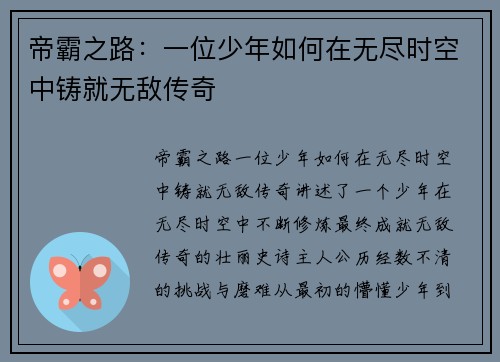 帝霸之路：一位少年如何在无尽时空中铸就无敌传奇

帝霸之路一位少年如何在无尽时空中铸就无敌传奇讲述了一个少年在无尽时空中不断修炼最终成就无敌传奇的壮丽史诗主人公历经数不清的挑战与磨难从最初的懵懂少年到